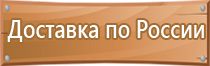 Доставка по России